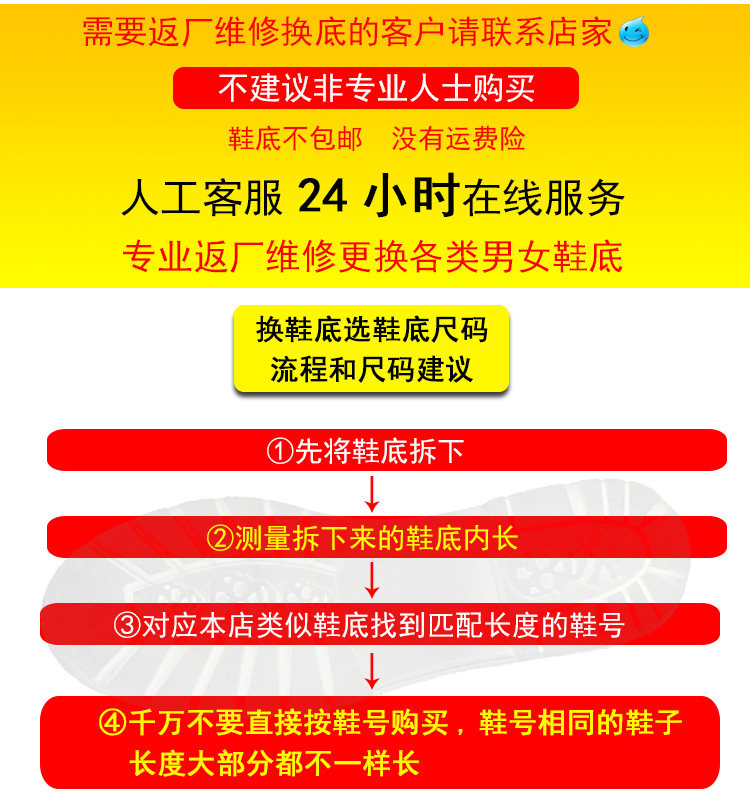 需要返厂维修换底的客户请联系店家

不建议非专业人士购买

鞋底不包邮 没有运费险

人工客服24小时在线服务

专业返厂维修更换各类男女鞋底

换鞋底选鞋底尺码
流程和尺码建议

①先将鞋底拆下

↓

②测量拆下来的鞋底内长

↓

③对应本店类似鞋底找到匹配长度的鞋号

↓

④千万不要直接按鞋号购买，鞋号相同的鞋子长度大部分都不一样长